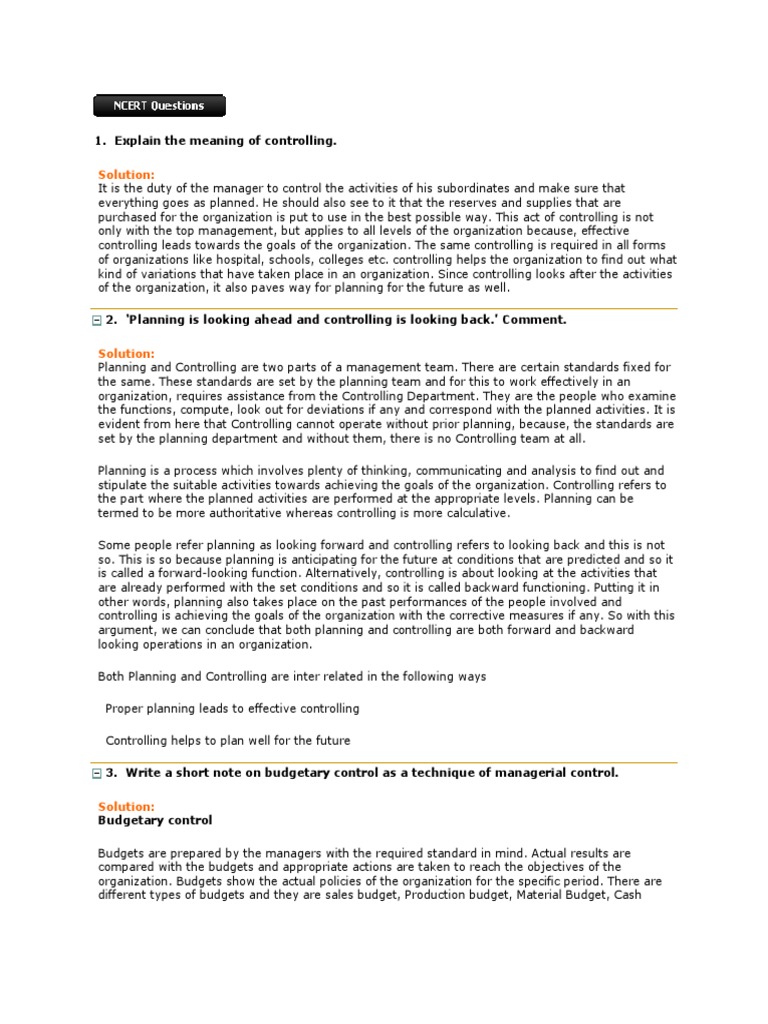 NCERT Questions

1. Explain the meaning of controlling.

Solution:
It is the duty of the manager to control the activities of his subordinates and make sure that everything goes as planned. He should also see to it that the reserves and supplies that are purchased for the organization is put to use in the best possible way. This act of controlling is not only with the top management, but applies to all levels of the organization because, effective controlling leads towards the goals of the organization. The same controlling is required in all forms of organizations like hospital, schools, colleges etc. controlling helps the organization to find out what kind of variations that have taken place in an organization. Since controlling looks after the activities of the organization, it also paves way for planning for the future as well.

2. 'Planning is looking ahead and controlling is looking back.' Comment.

Solution:
Planning and Controlling are two parts of a management team. There are certain standards fixed for the same. These standards are set by the planning team and for this to work effectively in an organization, requires assistance from the Controlling Department. They are the people who examine the functions, compute, look out for deviations if any and correspond with the planned activities. It is evident from here that Controlling cannot operate without prior planning, because, the standards are set by the planning department and without them, there is no Controlling team at all.

Planning is a process which involves plenty of thinking, communicating and analysis to find out and stipulate the suitable activities towards achieving the goals of the organization. Controlling refers to the part where the planned activities are performed at the appropriate levels. Planning can be termed to be more authoritative whereas controlling is more calculative.

Some people refer planning as looking forward and controlling refers to looking back and this is not so. This is so because planning is anticipating for the future at conditions that are predicted and so it is called a forward-looking function. Alternatively, controlling is about looking at the activities that are already performed with the set conditions and so it is called backward functioning. Putting it in other words, planning also takes place on the past performances of the people involved and controlling is achieving the goals of the organization with the corrective measures if any. So with this argument, we can conclude that both planning and controlling are both forward and backward looking operations in an organization.

Both Planning and Controlling are inter related in the following ways

Proper planning leads to effective controlling

Controlling helps to plan well for the future

3. Write a short note on budgetary control as a technique of managerial control.

Solution:
Budgetary control

Budgets are prepared by the managers with the required standard in mind. Actual results are compared with the budgets and appropriate actions are taken to reach the objectives of the organization. Budgets show the actual policies of the organization for the specific period. There are different types of budgets and they are sales budget, Production budget, Material Budget, Cash